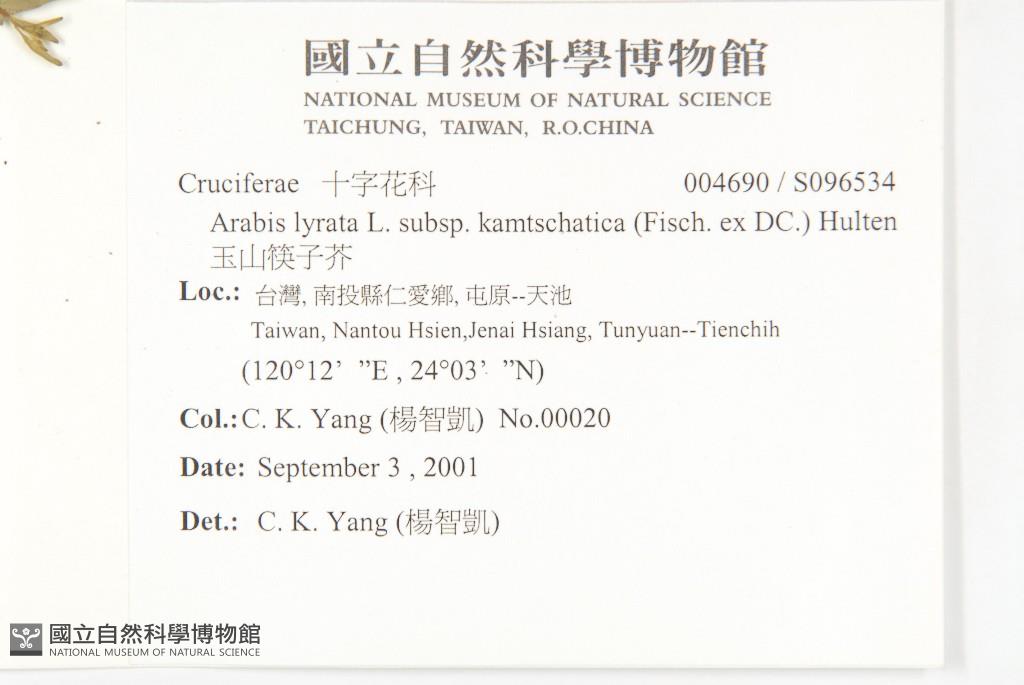 國立自然科學博物館
NATIONAL MUSEUM OF NATURAL SCIENCE
TAICHUNG, TAIWAN, R.O.CHINA

Cruciferae 十字花科 004690 / S096534
Arabis lyrata L. subsp. kamtschatica (Fisch. ex DC.) Hulten
玉山筷子芥

Loc.: 台灣, 南投縣仁愛鄉, 屯原--天池
Taiwan, Nantou Hsien,Jenai Hsiang, Tunyuan--Tienchih
(120°12' "E , 24°03' "N)

Col.: C. K. Yang (楊智凱) No.00020

Date: September 3 , 2001

Det.: C. K. Yang (楊智凱)

國立自然科學博物館
NATIONAL MUSEUM OF NATURAL SCIENCE